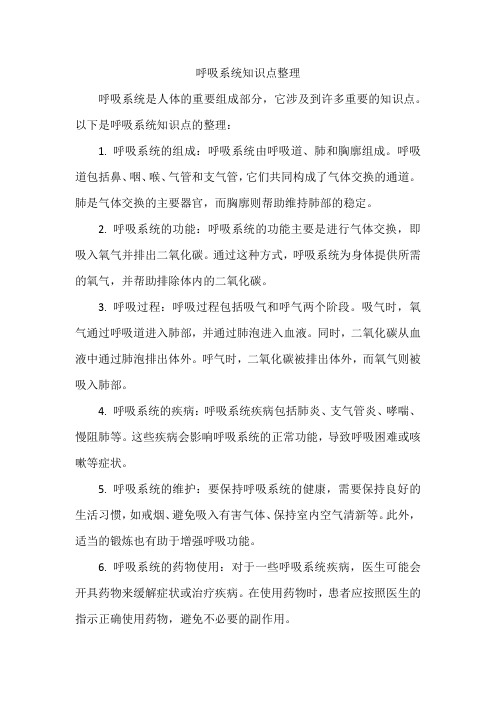 呼吸系统知识点整理

呼吸系统是人体的重要组成部分，它涉及到许多重要的知识点。以下是呼吸系统知识点的整理：

1. 呼吸系统的组成：呼吸系统由呼吸道、肺和胸廓组成。呼吸道包括鼻、咽、喉、气管和支气管，它们共同构成了气体交换的通道。肺是气体交换的主要器官，而胸廓则帮助维持肺部的稳定。

2. 呼吸系统的功能：呼吸系统的功能主要是进行气体交换，即吸入氧气并排出二氧化碳。通过这种方式，呼吸系统为身体提供所需的氧气，并帮助排除体内的二氧化碳。

3. 呼吸过程：呼吸过程包括吸气和呼气两个阶段。吸气时，氧气通过呼吸道进入肺部，并通过肺泡进入血液。同时，二氧化碳从血液中通过肺泡排出体外。呼气时，二氧化碳被排出体外，而氧气则被吸入肺部。

4. 呼吸系统的疾病：呼吸系统疾病包括肺炎、支气管炎、哮喘、慢阻肺等。这些疾病会影响呼吸系统的正常功能，导致呼吸困难或咳嗽等症状。

5. 呼吸系统的维护：要保持呼吸系统的健康，需要保持良好的生活习惯，如戒烟、避免吸入有害气体、保持室内空气清新等。此外，适当的锻炼也有助于增强呼吸功能。

6. 呼吸系统的药物使用：对于一些呼吸系统疾病，医生可能会开具药物来缓解症状或治疗疾病。在使用药物时，患者应按照医生的指示正确使用药物，避免不必要的副作用。